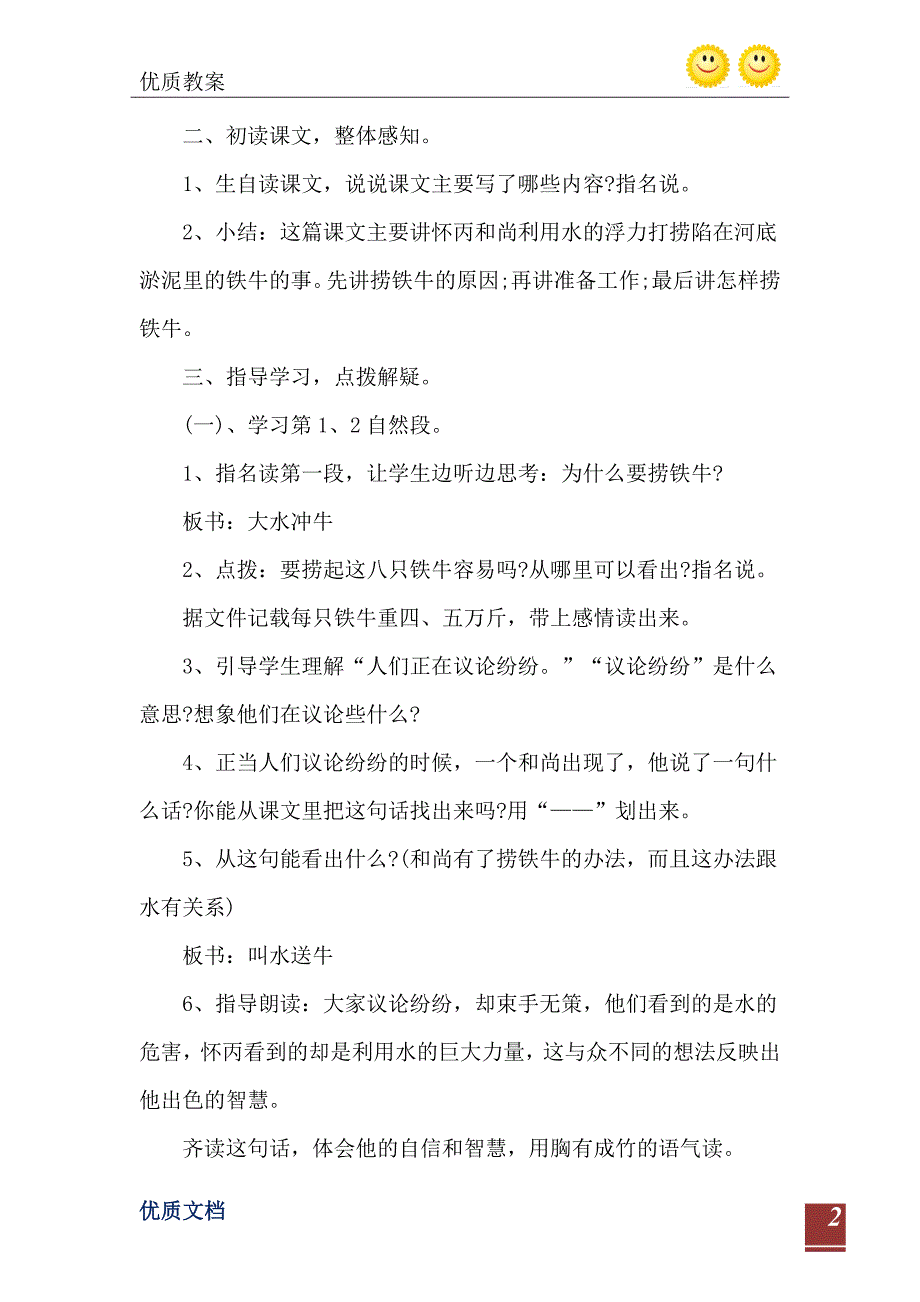 优质教案

二、初读课文，整体感知。

1、生自读课文，说说课文主要写了哪些内容?指名说。

2、小结：这篇课文主要讲怀丙和尚利用水的浮力打捞陷在河底淤泥里的铁牛的事。先讲捞铁牛的原因;再讲准备工作;最后讲怎样捞铁牛。

三、指导学习，点拨解疑。

(一)、学习第1、2自然段。

1、指名读第一段，让学生边听边思考：为什么要捞铁牛?

板书：大水冲牛

2、点拨：要捞起这八只铁牛容易吗?从哪里可以看出?指名说。

据文件记载每只铁牛重四、五万斤，带上感情读出来。

3、引导学生理解“人们正在议论纷纷。”“议论纷纷”是什么意思?想象他们在议论些什么?

4、正当人们议论纷纷的时候，一个和尚出现了，他说了一句什么话?你能从课文里把这句话找出来吗?用“——”划出来。

5、从这句能看出什么?(和尚有了捞铁牛的办法，而且这办法跟水有关系)

板书：叫水送牛

6、指导朗读：大家议论纷纷，却束手无策，他们看到的是水的危害，怀丙看到的却是利用水的巨大力量，这与众不同的想法反映出他出色的智慧。

齐读这句话，体会他的自信和智慧，用胸有成竹的语气读。

优质文档

2